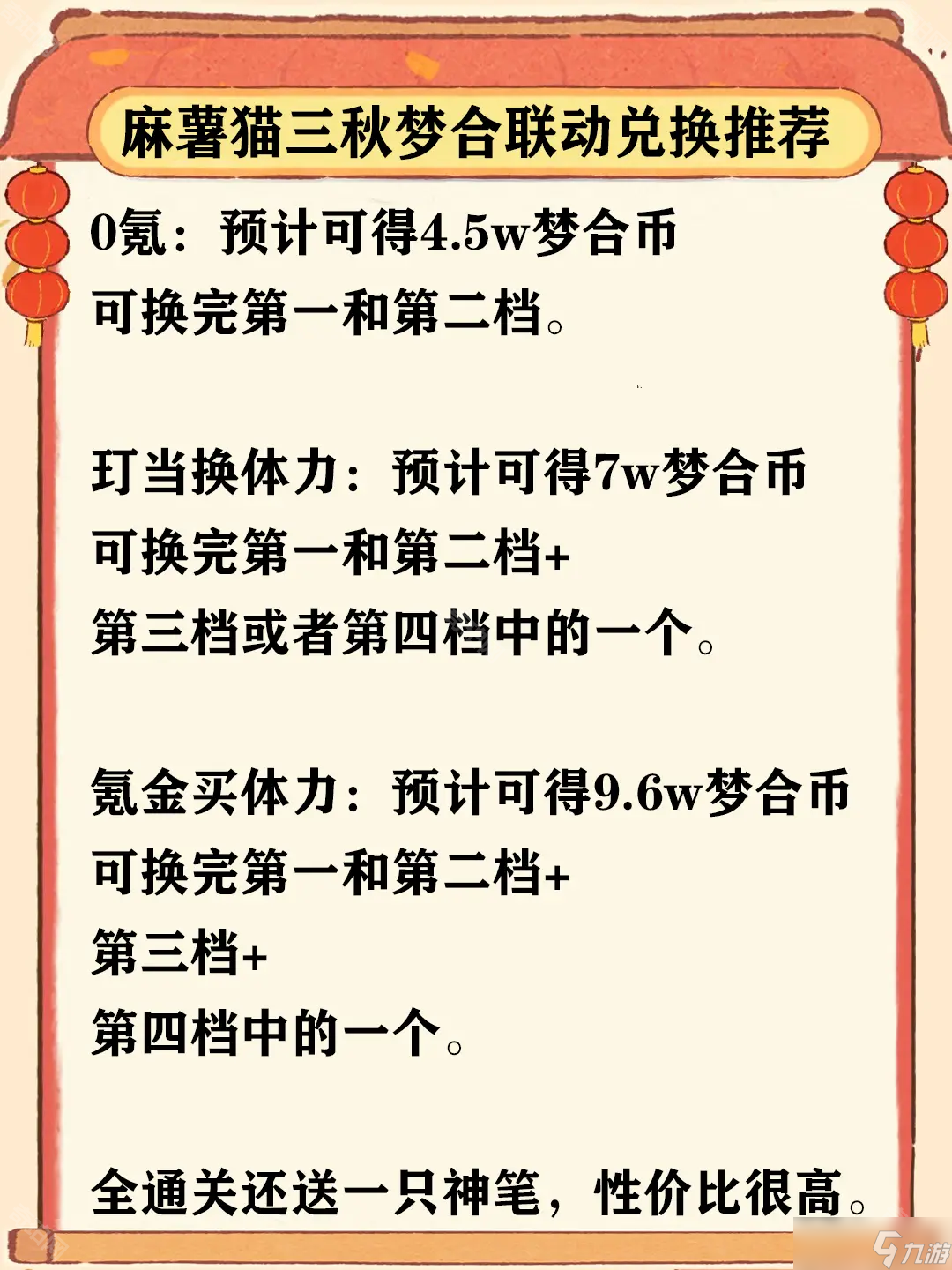 麻薯猫三秋梦合联动兑换推荐

0氪：预计可得4.5w梦合币
可换完第一和第二档。

玎当换体力：预计可得7w梦合币
可换完第一和第二档+
第三档或者第四档中的一个。

氪金买体力：预计可得9.6w梦合币
可换完第一和第二档+
第三档+
第四档中的一个。

全通关还送一只神笔，性价比很高。

九游